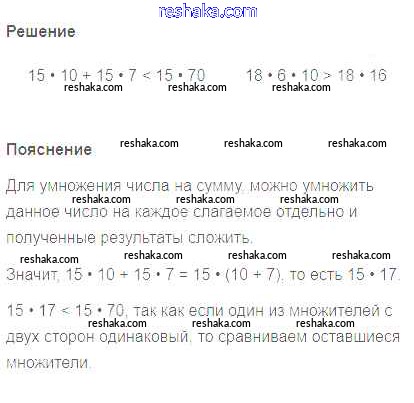 Решение

$15 \cdot 10 + 15 \cdot 7 < 15 \cdot 70$ $18 \cdot 6 \cdot 10 > 18 \cdot 16$

Пояснение

Для умножения числа на сумму, можно умножить данное число на каждое слагаемое отдельно и полученные результаты сложить.

Значит, $15 \cdot 10 + 15 \cdot 7 = 15 \cdot (10 + 7)$, то есть $15 \cdot 17$.

$15 \cdot 17 < 15 \cdot 70$, так как если один из множителей с двух сторон одинаковый, то сравниваем оставшиеся множители.

reshaka.com